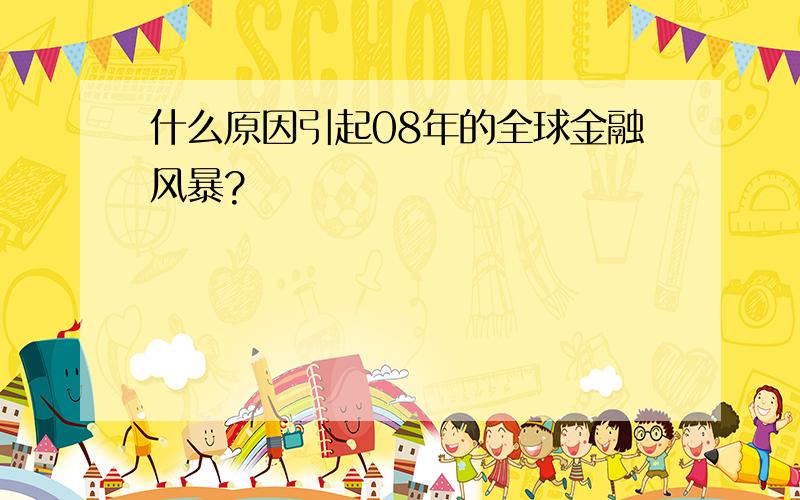 SCHOOL

什么原因引起08年的全球金融风暴?